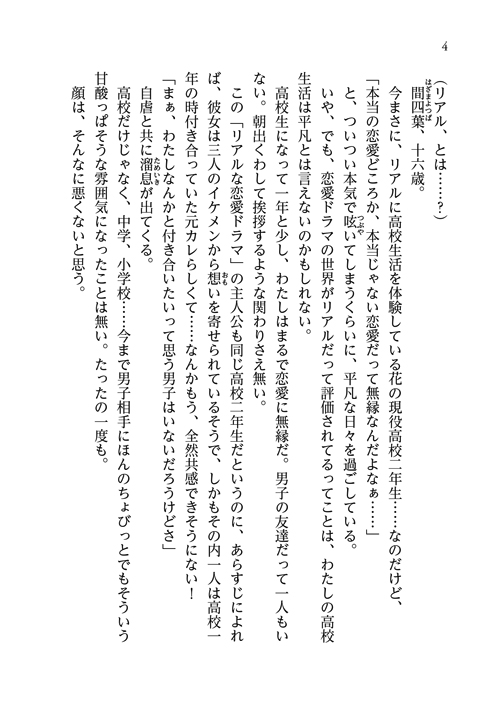 4

（リアル、とは……？）

間四葉、十六歳。

今まさに、リアルに高校生活を体験している花の現役高校二年生……なのだけど、

「本当の恋愛どころか、本当じゃない恋愛だって無縁なんだよなぁ……」

と、ついつい本気で呟いてしまうくらいに、平凡な日々を過ごしている。

いや、でも、恋愛ドラマの世界がリアルだって評価されてるってことは、わたしの高校生活は平凡とは言えないのかもしれない。

高校生になって一年と少し、わたしはまるで恋愛に無縁だ。男子の友達だって一人もいない。朝出くわして挨拶するような関わりさえ無い。

この「リアルな恋愛ドラマ」の主人公も同じ高校二年生だというのに、あらすじによれば、彼女は三人のイケメンから想いを寄せられているそうで、しかもその内一人は高校一年の時付き合っていた元カレらしくて……なんかもう、全然共感できそうにない！

「まぁ、わたしなんかと付き合いたいって思う男子はいないだろうけどさ」

自虐と共に溜息が出てくる。

高校だけじゃなく、中学、小学校……今まで男子相手にほんのちょびっとでもそういう甘酸っぱそうな雰囲気になったことは無い。たったの一度も。

顔は、そんなに悪くないと思う。